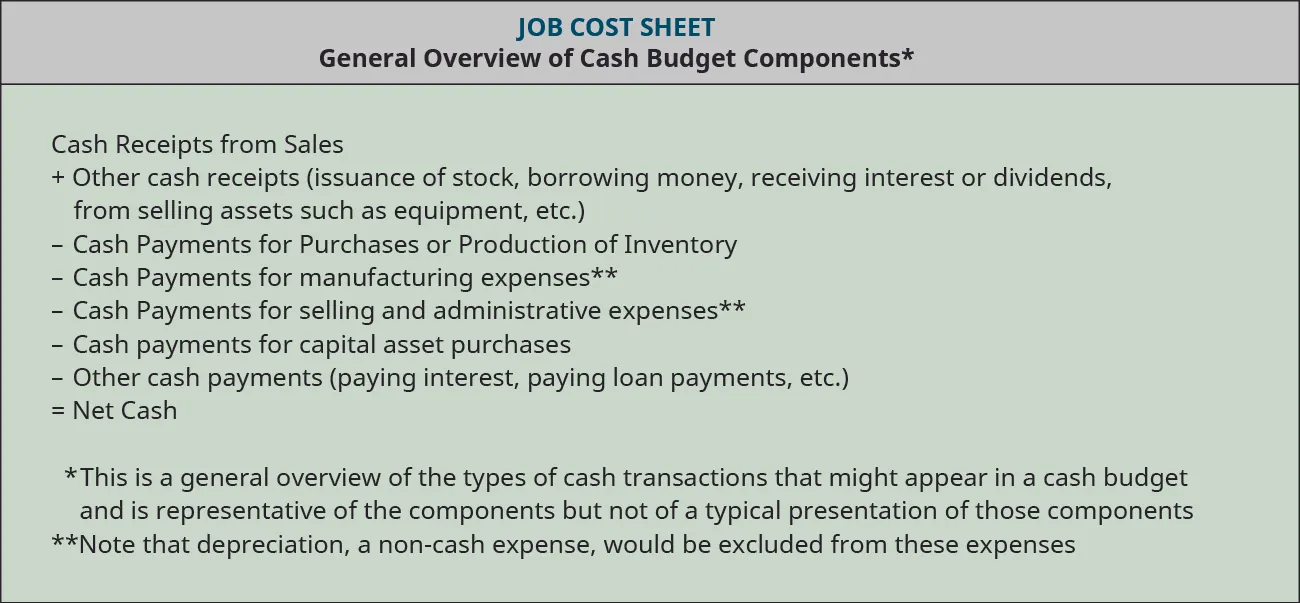 JOB COST SHEET
General Overview of Cash Budget Components*

Cash Receipts from Sales
+ Other cash receipts (issuance of stock, borrowing money, receiving interest or dividends, from selling assets such as equipment, etc.)
– Cash Payments for Purchases or Production of Inventory
– Cash Payments for manufacturing expenses**
– Cash Payments for selling and administrative expenses**
– Cash payments for capital asset purchases
– Other cash payments (paying interest, paying loan payments, etc.)
= Net Cash

*This is a general overview of the types of cash transactions that might appear in a cash budget and is representative of the components but not of a typical presentation of those components
**Note that depreciation, a non-cash expense, would be excluded from these expenses